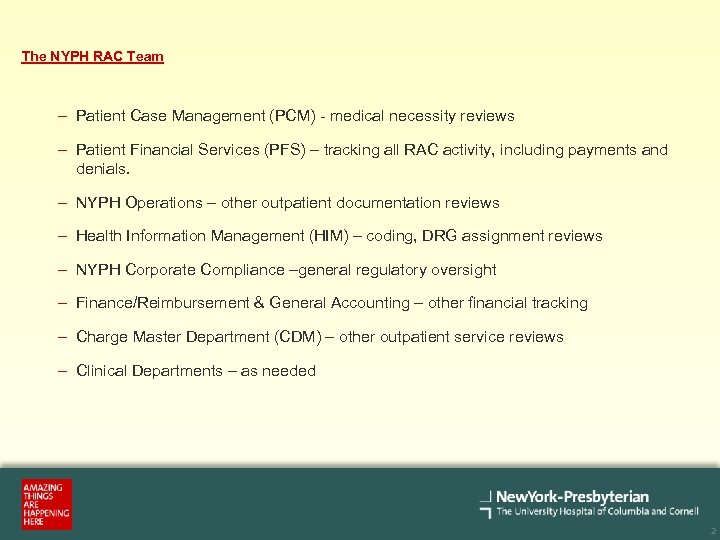 The NYPH RAC Team

– Patient Case Management (PCM) - medical necessity reviews

– Patient Financial Services (PFS) – tracking all RAC activity, including payments and denials.

– NYPH Operations – other outpatient documentation reviews

– Health Information Management (HIM) – coding, DRG assignment reviews

– NYPH Corporate Compliance –general regulatory oversight

– Finance/Reimbursement & General Accounting – other financial tracking

– Charge Master Department (CDM) – other outpatient service reviews

– Clinical Departments – as needed

AMAZING THINGS ARE HAPPENING HERE

NewYork-Presbyterian
The University Hospital of Columbia and Cornell

2